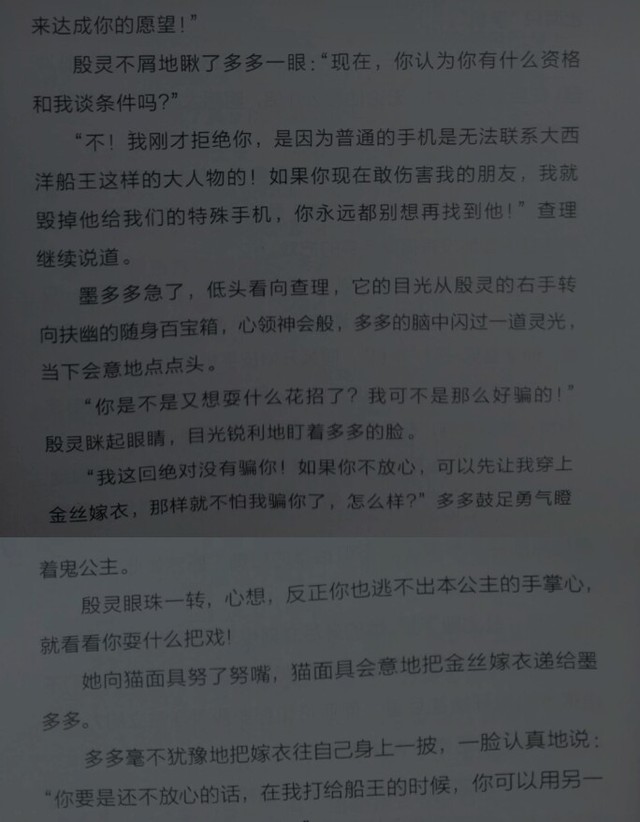 来达成你的愿望!”

殷灵不屑地瞅了多多一眼:“现在,你认为你有什么资格和我谈条件吗?”

“不!我刚才拒绝你,是因为普通的手机是无法联系大西洋船王这样的大人物的!如果你现在敢伤害我的朋友,我就毁掉他给我们的特殊手机,你永远都别想再找到他!”查理继续说道。

墨多多急了,低头看向查理,它的目光从殷灵的右手转向扶幽的随身百宝箱,心领神会般,多多的脑中闪过一道灵光,当下会意地点点头。

“你是不是又想耍什么花招了?我可不是那么好骗的!”殷灵眯起眼睛,目光锐利地盯着多多的脸。

“我这回绝对没有骗你!如果你不放心,可以先让我穿上金丝嫁衣,那样就不怕我骗你了,怎么样?”多多鼓足勇气瞪着鬼公主。

殷灵眼珠一转,心想,反正你也逃不出本公主的手掌心,就看看你耍什么把戏!

她向猫面具努了努嘴,猫面具会意地把金丝嫁衣递给墨多多。

多多毫不犹豫地把嫁衣往自己身上一披,一脸认真地说:“你要是还不放心的话,在我打给船王的时候,你可以用另一